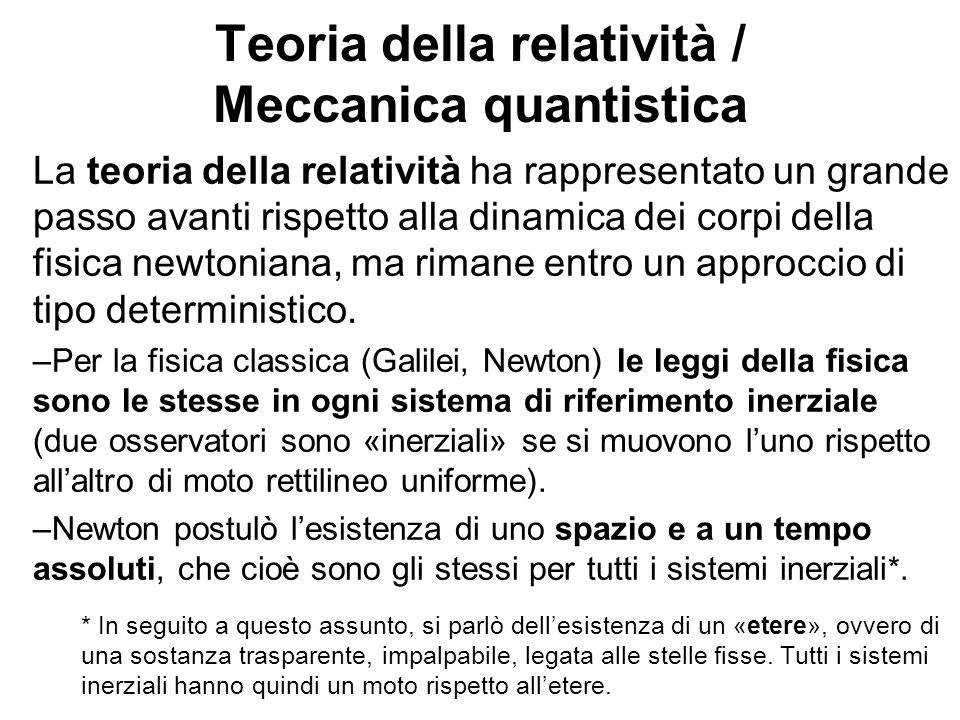 Teoria della relatività / Meccanica quantistica

La teoria della relatività ha rappresentato un grande passo avanti rispetto alla dinamica dei corpi della fisica newtoniana, ma rimane entro un approccio di tipo deterministico.

–Per la fisica classica (Galilei, Newton) le leggi della fisica sono le stesse in ogni sistema di riferimento inerziale (due osservatori sono «inerziali» se si muovono l'uno rispetto all'altro di moto rettilineo uniforme).

–Newton postulò l'esistenza di uno spazio e a un tempo assoluti, che cioè sono gli stessi per tutti i sistemi inerziali*.

* In seguito a questo assunto, si parlò dell'esistenza di un «etere», ovvero di una sostanza trasparente, impalpabile, legata alle stelle fisse. Tutti i sistemi inerziali hanno quindi un moto rispetto all'etere.